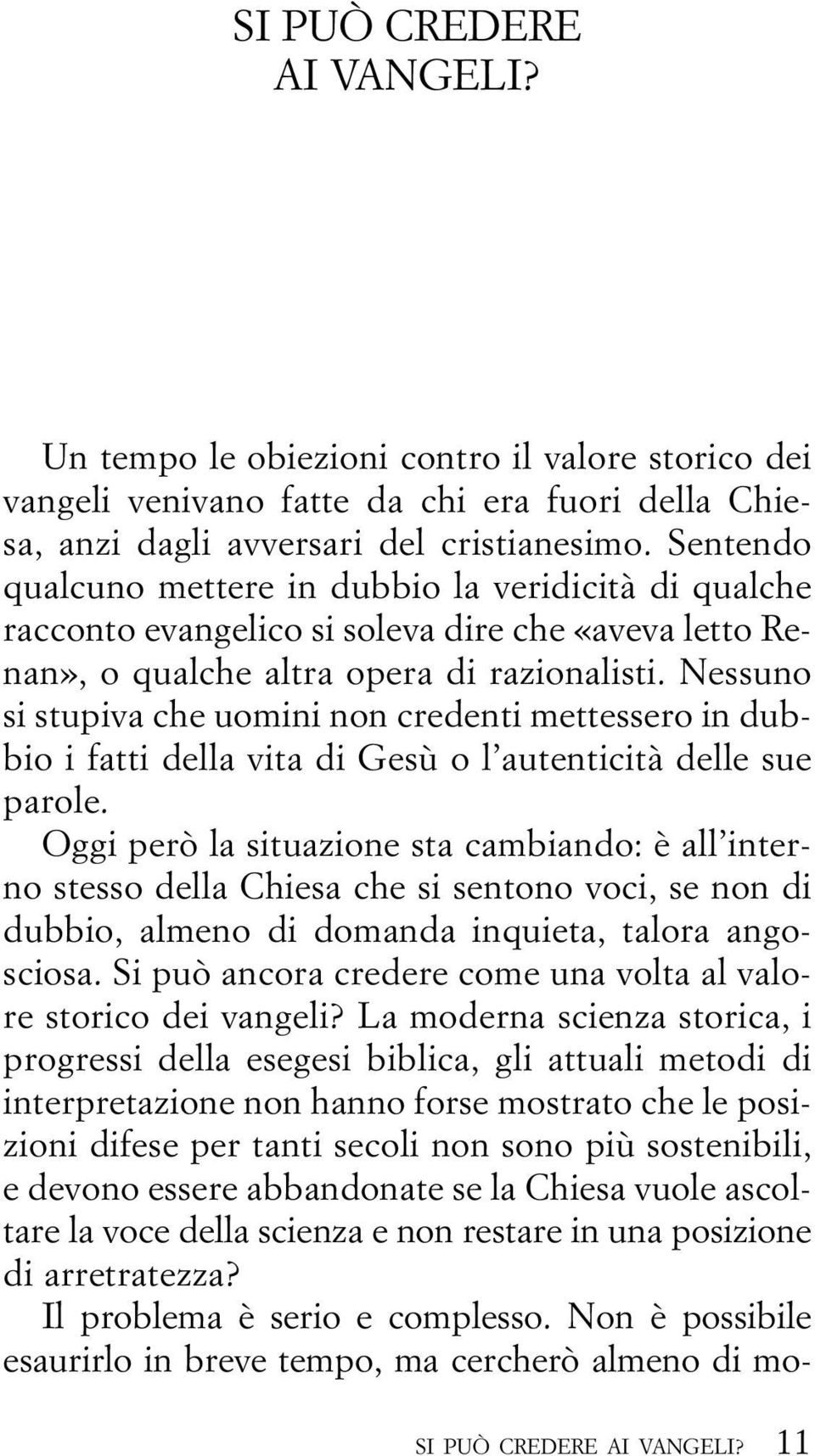 SI PUÒ CREDERE AI VANGELI?

Un tempo le obiezioni contro il valore storico dei vangeli venivano fatte da chi era fuori della Chiesa, anzi dagli avversari del cristianesimo. Sentendo qualcuno mettere in dubbio la veridicità di qualche racconto evangelico si soleva dire che «aveva letto Renan», o qualche altra opera di razionalisti. Nessuno si stupiva che uomini non credenti mettessero in dubbio i fatti della vita di Gesù o l'autenticità delle sue parole.

Oggi però la situazione sta cambiando: è all'interno stesso della Chiesa che si sentono voci, se non di dubbio, almeno di domanda inquieta, talora angosciosa. Si può ancora credere come una volta al valore storico dei vangeli? La moderna scienza storica, i progressi della esegesi biblica, gli attuali metodi di interpretazione non hanno forse mostrato che le posizioni difese per tanti secoli non sono più sostenibili, e devono essere abbandonate se la Chiesa vuole ascoltare la voce della scienza e non restare in una posizione di arretratezza?

Il problema è serio e complesso. Non è possibile esaurirlo in breve tempo, ma cercherò almeno di mo-

SI PUÒ CREDERE AI VANGELI? 11